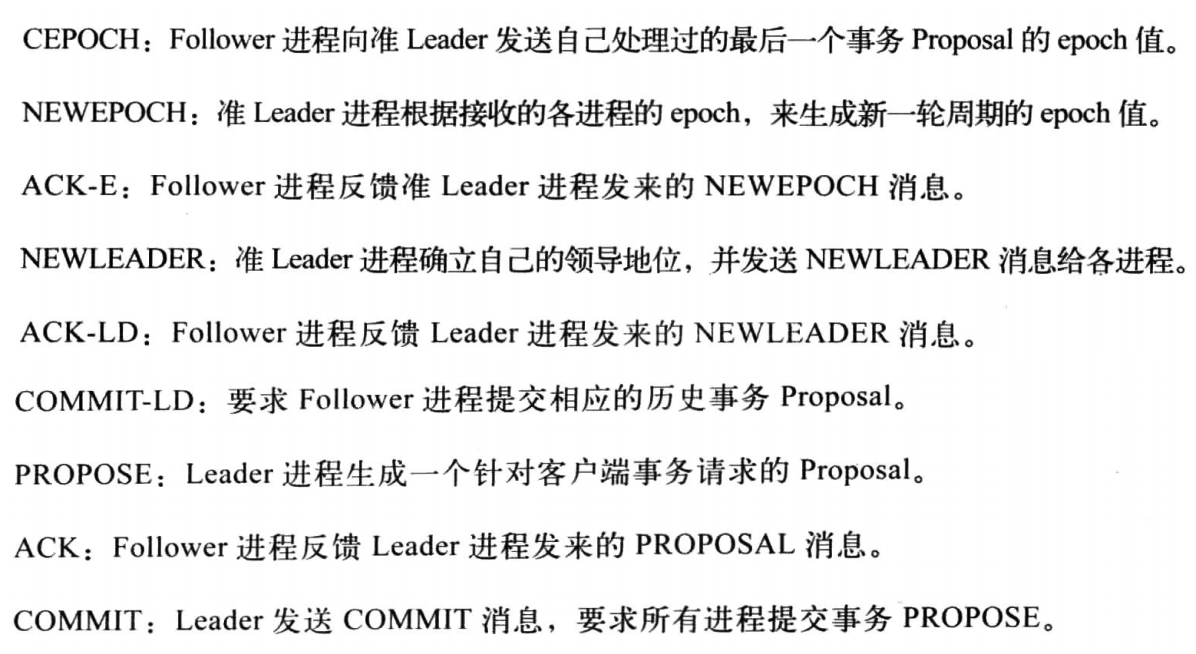 CEPOCH：Follower 进程向准 Leader 发送自己处理过的最后一个事务 Proposal 的 epoch 值。

NEWEPOCH：准 Leader 进程根据接收的各进程的 epoch，来生成新一轮周期的 epoch 值。

ACK-E：Follower 进程反馈准 Leader 进程发来的 NEWEPOCH 消息。

NEWLEADER：准 Leader 进程确立自己的领导地位，并发送 NEWLEADER 消息给各进程。

ACK-LD：Follower 进程反馈 Leader 进程发来的 NEWLEADER 消息。

COMMIT-LD：要求 Follower 进程提交相应的历史事务 Proposal。

PROPOSE：Leader 进程生成一个针对客户端事务请求的 Proposal。

ACK：Follower 进程反馈 Leader 进程发来的 PROPOSAL 消息。

COMMIT：Leader 发送 COMMIT 消息，要求所有进程提交事务 PROPOSE。